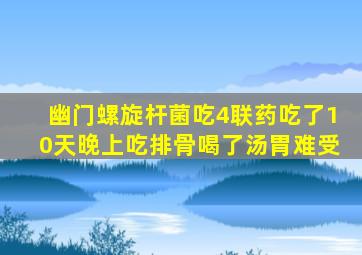 幽门螺旋杆菌吃4联药吃了10天晚上吃排骨喝了汤胃难受